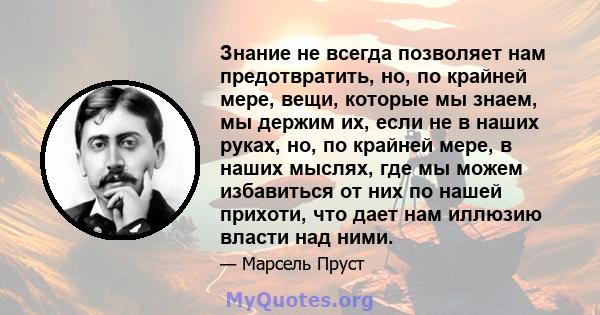 Знание не всегда позволяет нам предотвратить, но, по крайней мере, вещи, которые мы знаем, мы держим их, если не в наших руках, но, по крайней мере, в наших мыслях, где мы можем избавиться от них по нашей прихоти, что дает нам иллюзию власти над ними.

— Марсель Пруст

MyQuotes.org